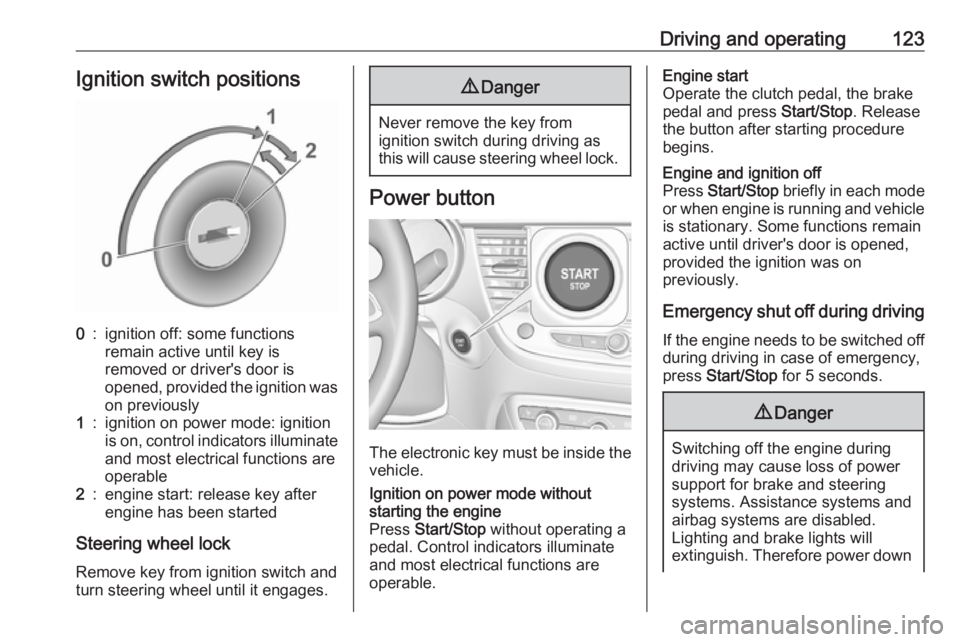 Driving and operating 123

Ignition switch positions

1
2
0

0 : ignition off: some functions remain active until key is removed or driver's door is opened, provided the ignition was on previously
1 : ignition on power mode: ignition is on, control indicators illuminate and most electrical functions are operable
2 : engine start: release key after engine has been started

Steering wheel lock

Remove key from ignition switch and turn steering wheel until it engages.

⚠ Danger

Never remove the key from ignition switch during driving as this will cause steering wheel lock.

Power button

START
STOP

The electronic key must be inside the vehicle.

Ignition on power mode without starting the engine
Press Start/Stop without operating a pedal. Control indicators illuminate and most electrical functions are operable.

Engine start
Operate the clutch pedal, the brake pedal and press Start/Stop. Release the button after starting procedure begins.

Engine and ignition off
Press Start/Stop briefly in each mode or when engine is running and vehicle is stationary. Some functions remain active until driver's door is opened, provided the ignition was on previously.

Emergency shut off during driving

If the engine needs to be switched off during driving in case of emergency, press Start/Stop for 5 seconds.

⚠ Danger

Switching off the engine during driving may cause loss of power support for brake and steering systems. Assistance systems and airbag systems are disabled. Lighting and brake lights will extinguish. Therefore power down

carmanualsonline.info